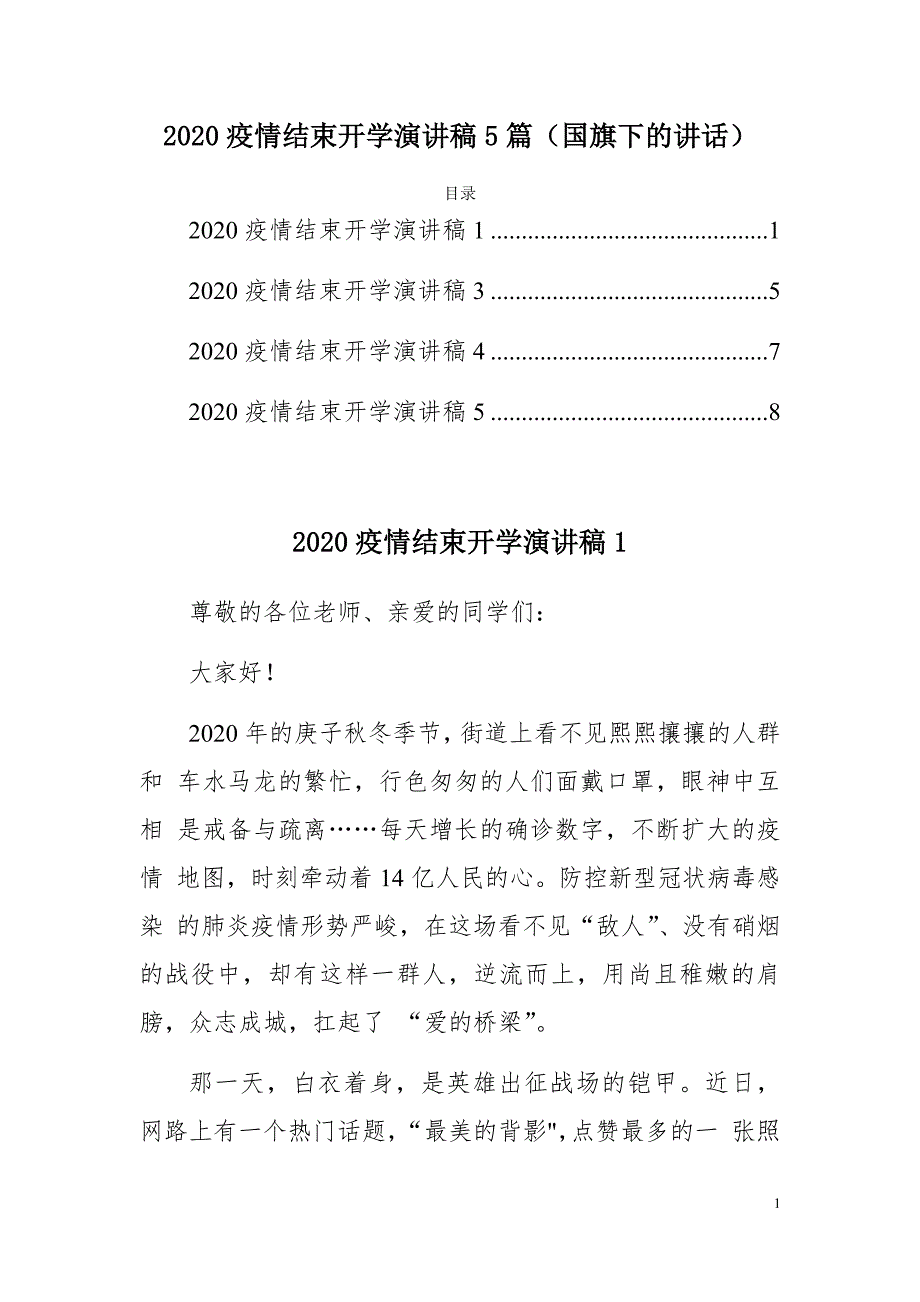 2020 疫情结束开学演讲稿 5 篇（国旗下的讲话）

目录

2020 疫情结束开学演讲稿 1 ............................................1

2020 疫情结束开学演讲稿 3 ............................................5

2020 疫情结束开学演讲稿 4 ............................................7

2020 疫情结束开学演讲稿 5 ............................................8

2020 疫情结束开学演讲稿 1

尊敬的各位老师、亲爱的同学们：

大家好！

2020 年的庚子秋冬季节，街道上看不见熙熙攘攘的人群和 车水马龙的繁忙，行色匆匆的人们面戴口罩，眼神中互相 是戒备与疏离……每天增长的确诊数字，不断扩大的疫情 地图，时刻牵动着 14 亿人民的心。防控新型冠状病毒感染 的肺炎疫情形势严峻，在这场看不见“敌人”、没有硝烟的战役中，却有这样一群人，逆流而上，用尚且稚嫩的肩膀，众志成城，扛起了 “爱的桥梁”。

那一天，白衣着身，是英雄出征战场的铠甲。近日，网路上有一个热门话题，“最美的背影",点赞最多的一 张照

1